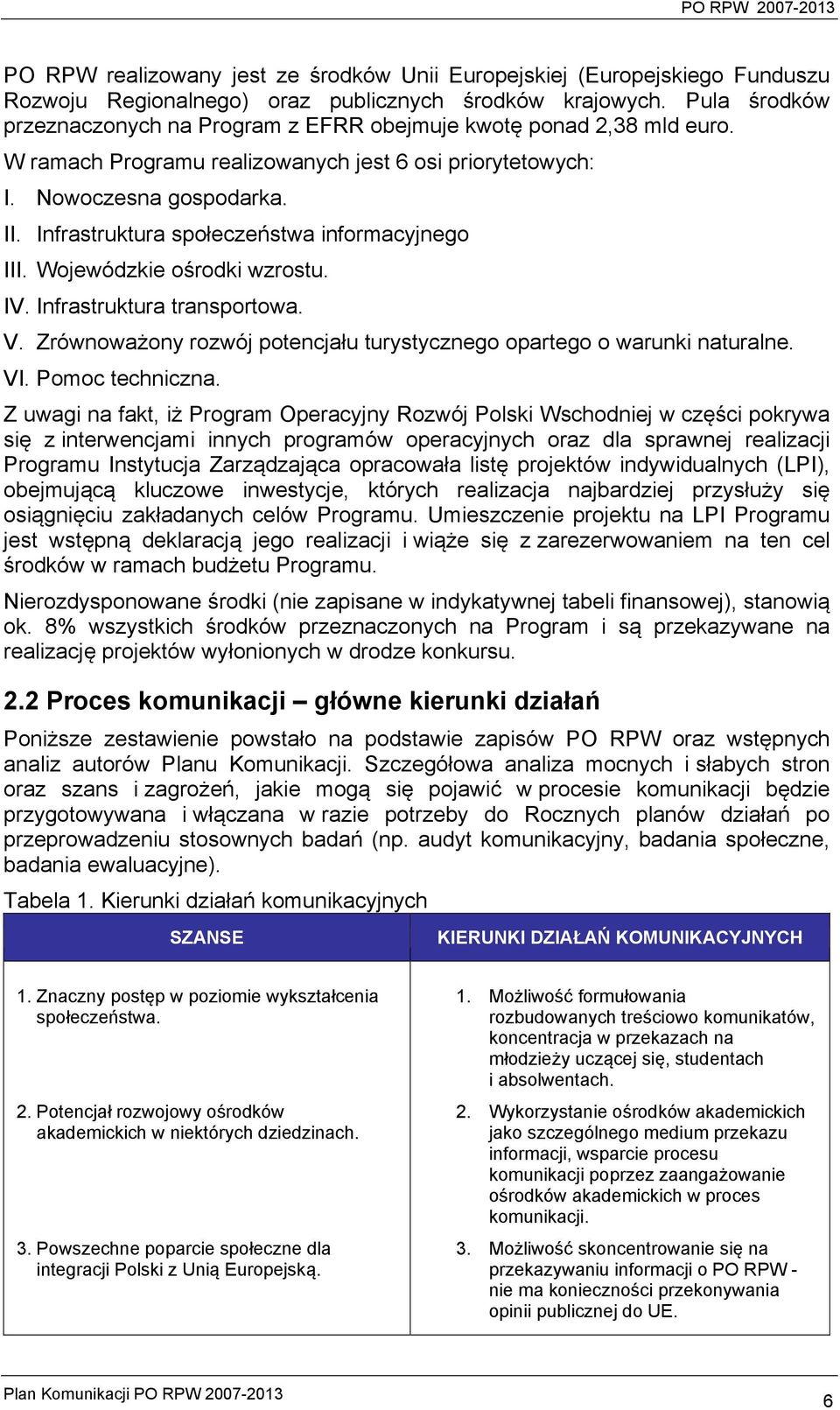 PO RPW 2007-2013

PO RPW realizowany jest ze środków Unii Europejskiej (Europejskiego Funduszu Rozwoju Regionalnego) oraz publicznych środków krajowych. Pula środków przeznaczonych na Program z EFRR obejmuje kwotę ponad 2,38 mld euro.

W ramach Programu realizowanych jest 6 osi priorytetowych:

I. Nowoczesna gospodarka.

II. Infrastruktura społeczeństwa informacyjnego

III. Wojewódzkie ośrodki wzrostu.

IV. Infrastruktura transportowa.

V. Zrównoważony rozwój potencjału turystycznego opartego o warunki naturalne.

VI. Pomoc techniczna.

Z uwagi na fakt, iż Program Operacyjny Rozwój Polski Wschodniej w części pokrywa się z interwencjami innych programów operacyjnych oraz dla sprawnej realizacji Programu Instytucja Zarządzająca opracowała listę projektów indywidualnych (LPI), obejmującą kluczowe inwestycje, których realizacja najbardziej przysłuży się osiągnięciu zakładanych celów Programu. Umieszczenie projektu na LPI Programu jest wstępną deklaracją jego realizacji i wiąże się z zarezerwowaniem na ten cel środków w ramach budżetu Programu.

Nierozdysponowane środki (nie zapisane w indykatywnej tabeli finansowej), stanowią ok. 8% wszystkich środków przeznaczonych na Program i są przekazywane na realizację projektów wyłonionych w drodze konkursu.

2.2 Proces komunikacji – główne kierunki działań

Poniższe zestawienie powstało na podstawie zapisów PO RPW oraz wstępnych analiz autorów Planu Komunikacji. Szczegółowa analiza mocnych i słabych stron oraz szans i zagrożeń, jakie mogą się pojawić w procesie komunikacji będzie przygotowywana i włączana w razie potrzeby do Rocznych planów działań po przeprowadzeniu stosownych badań (np. audyt komunikacyjny, badania społeczne, badania ewaluacyjne).

Tabela 1. Kierunki działań komunikacyjnych

| SZANSE | KIERUNKI DZIAŁAŃ KOMUNIKACYJNYCH |
|---|---|
| 1. Znaczny postęp w poziomie wykształcenia społeczeństwa. | 1. Możliwość formułowania rozbudowanych treściowo komunikatów, koncentracja w przekazach na młodzieży uczącej się, studentach i absolwentach. |
| 2. Potencjał rozwojowy ośrodków akademickich w niektórych dziedzinach. | 2. Wykorzystanie ośrodków akademickich jako szczególnego medium przekazu informacji, wsparcie procesu komunikacji poprzez zaangażowanie ośrodków akademickich w proces komunikacji. |
| 3. Powszechne poparcie społeczne dla integracji Polski z Unią Europejską. | 3. Możliwość skoncentrowanie się na przekazywaniu informacji o PO RPW - nie ma konieczności przekonywania opinii publicznej do UE. |

Plan Komunikacji PO RPW 2007-2013

6